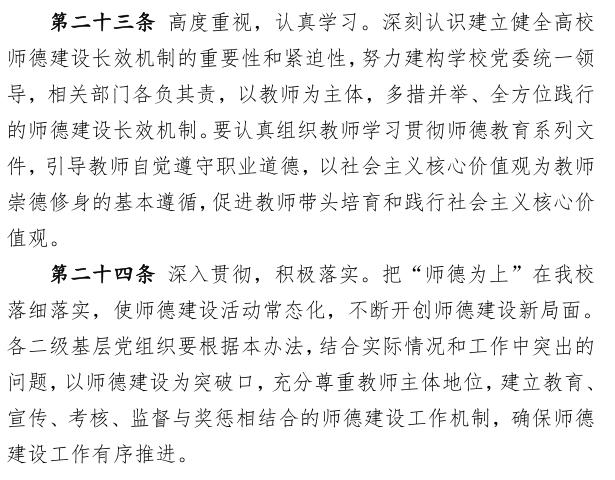 第二十三条 高度重视，认真学习。深刻认识建立健全高校师德建设长效机制的重要性和紧迫性，努力建构学校党委统一领导，相关部门各负其责，以教师为主体，多措并举、全方位践行的师德建设长效机制。要认真组织教师学习贯彻师德教育系列文件，引导教师自觉遵守职业道德，以社会主义核心价值观为教师崇德修身的基本遵循，促进教师带头培育和践行社会主义核心价值观。

第二十四条 深入贯彻，积极落实。把“师德为上”在我校落细落实，使师德建设活动常态化，不断开创师德建设新局面。各二级基层党组织要根据本办法，结合实际情况和工作中突出的问题，以师德建设为突破口，充分尊重教师主体地位，建立教育、宣传、考核、监督与奖惩相结合的师德建设工作机制，确保师德建设工作有序推进。